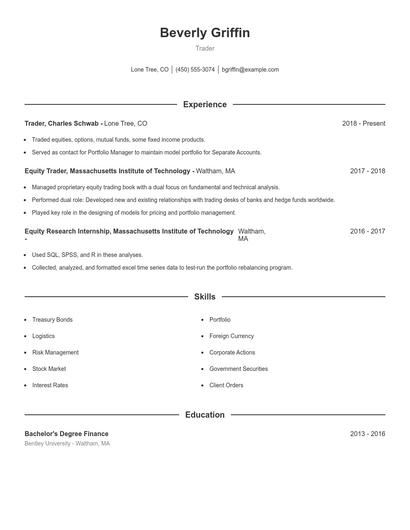 Beverly Griffin

Trader

Lone Tree, CO | (450) 555-3074 | bgriffin@example.com

Experience

Trader, Charles Schwab - Lone Tree, CO 2018 - Present

- Traded equities, options, mutual funds, some fixed income products.
- Served as contact for Portfolio Manager to maintain model portfolio for Separate Accounts.

Equity Trader, Massachusetts Institute of Technology - Waltham, MA 2017 - 2018

- Managed proprietary equity trading book with a dual focus on fundamental and technical analysis.
- Performed dual role: Developed new and existing relationships with trading desks of banks and hedge funds worldwide.
- Played key role in the designing of models for pricing and portfolio management.

Equity Research Internship, Massachusetts Institute of Technology - Waltham, MA 2016 - 2017

- Used SQL, SPSS, and R in these analyses.
- Collected, analyzed, and formatted excel time series data to test-run the portfolio rebalancing program.

Skills

- Treasury Bonds
- Logistics
- Risk Management
- Stock Market
- Interest Rates

- Portfolio
- Foreign Currency
- Corporate Actions
- Government Securities
- Client Orders

Education

Bachelor's Degree Finance 2013 - 2016

Bentley University - Waltham, MA